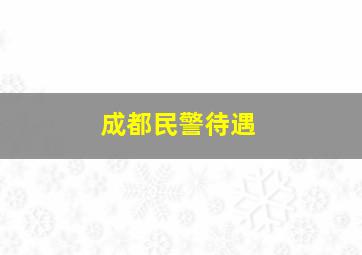 成都民警待遇